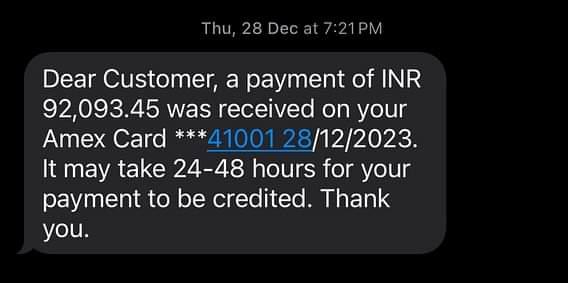 Thu, 28 Dec at 7:21 PM

Dear Customer, a payment of INR 92,093.45 was received on your Amex Card ***41001 28/12/2023. It may take 24-48 hours for your payment to be credited. Thank you.